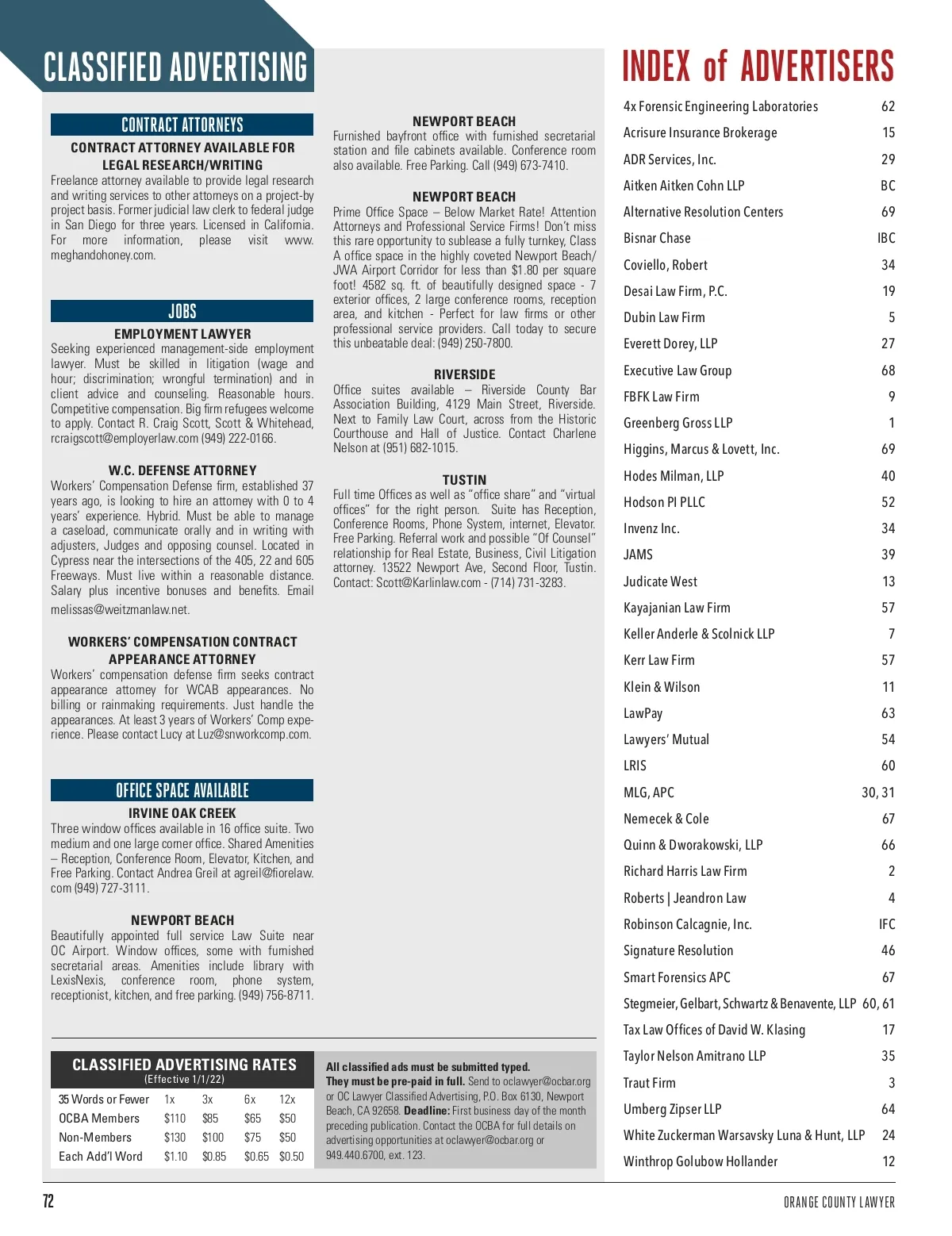 CLASSIFIED ADVERTISING

CONTRACT ATTORNEYS

CONTRACT ATTORNEY AVAILABLE FOR LEGAL RESEARCH/WRITING
Freelance attorney available to provide legal research and writing services to other attorneys on a project-by project basis. Former judicial law clerk to federal judge in San Diego for three years. Licensed in California. For more information, please visit www.meghandohoney.com.

JOBS

EMPLOYMENT LAWYER
Seeking experienced management-side employment lawyer. Must be skilled in litigation (wage and hour; discrimination; wrongful termination) and in client advice and counseling. Reasonable hours. Competitive compensation. Big firm refugees welcome to apply. Contact R. Craig Scott, Scott & Whitehead, rcraigscott@employerlaw.com (949) 222-0166.

W.C. DEFENSE ATTORNEY
Workers' Compensation Defense firm, established 37 years ago, is looking to hire an attorney with 0 to 4 years' experience. Hybrid. Must be able to manage a caseload, communicate orally and in writing with adjusters, Judges and opposing counsel. Located in Cypress near the intersections of the 405, 22 and 605 Freeways. Must live within a reasonable distance. Salary plus incentive bonuses and benefits. Email melissas@weitzmanlaw.net.

WORKERS' COMPENSATION CONTRACT APPEARANCE ATTORNEY
Workers' compensation defense firm seeks contract appearance attorney for WCAB appearances. No billing or rainmaking requirements. Just handle the appearances. At least 3 years of Workers' Comp experience. Please contact Lucy at Luz@snworkcomp.com.

OFFICE SPACE AVAILABLE

IRVINE OAK CREEK
Three window offices available in 16 office suite. Two medium and one large corner office. Shared Amenities – Reception, Conference Room, Elevator, Kitchen, and Free Parking. Contact Andrea Greil at agreil@fiorelaw.com (949) 727-3111.

NEWPORT BEACH
Beautifully appointed full service Law Suite near OC Airport. Window offices, some with furnished secretarial areas. Amenities include library with LexisNexis, conference room, phone system, receptionist, kitchen, and free parking. (949) 756-8711.

NEWPORT BEACH
Furnished bayfront office with furnished secretarial station and file cabinets available. Conference room also available. Free Parking. Call (949) 673-7410.

NEWPORT BEACH
Prime Office Space – Below Market Rate! Attention Attorneys and Professional Service Firms! Don't miss this rare opportunity to sublease a fully turnkey, Class A office space in the highly coveted Newport Beach/JWA Airport Corridor for less than $1.80 per square foot! 4582 sq. ft. of beautifully designed space - 7 exterior offices, 2 large conference rooms, reception area, and kitchen - Perfect for law firms or other professional service providers. Call today to secure this unbeatable deal: (949) 250-7800.

RIVERSIDE
Office suites available – Riverside County Bar Association Building, 4129 Main Street, Riverside. Next to Family Law Court, across from the Historic Courthouse and Hall of Justice. Contact Charlene Nelson at (951) 682-1015.

TUSTIN
Full time Offices as well as "office share" and "virtual offices" for the right person. Suite has Reception, Conference Rooms, Phone System, internet, Elevator. Free Parking. Referral work and possible "Of Counsel" relationship for Real Estate, Business, Civil Litigation attorney. 13522 Newport Ave, Second Floor, Tustin. Contact: Scott@Karlinlaw.com - (714) 731-3283.

CLASSIFIED ADVERTISING RATES
(Effective 1/1/22)

| 35 Words or Fewer | 1x | 3x | 6x | 12x |
|---|---|---|---|---|
| OCBA Members | $110 | $85 | $65 | $50 |
| Non-Members | $130 | $100 | $75 | $50 |
| Each Add'l Word | $1.10 | $0.85 | $0.65 | $0.50 |

All classified ads must be submitted typed. They must be pre-paid in full. Send to oclawyer@ocbar.org or OC Lawyer Classified Advertising, P.O. Box 6130, Newport Beach, CA 92658. Deadline: First business day of the month preceding publication. Contact the OCBA for full details on advertising opportunities at oclawyer@ocbar.org or 949.440.6700, ext. 123.

INDEX of ADVERTISERS

| | |
|---|---|
| 4x Forensic Engineering Laboratories | 62 |
| Acrisure Insurance Brokerage | 15 |
| ADR Services, Inc. | 29 |
| Aitken Aitken Cohn LLP | BC |
| Alternative Resolution Centers | 69 |
| Bisnar Chase | IBC |
| Coviello, Robert | 34 |
| Desai Law Firm, P.C. | 19 |
| Dubin Law Firm | 5 |
| Everett Dorey, LLP | 27 |
| Executive Law Group | 68 |
| FBFK Law Firm | 9 |
| Greenberg Gross LLP | 1 |
| Higgins, Marcus & Lovett, Inc. | 69 |
| Hodes Milman, LLP | 40 |
| Hodson PI PLLC | 52 |
| Invenz Inc. | 34 |
| JAMS | 39 |
| Judicate West | 13 |
| Kayajanian Law Firm | 57 |
| Keller Anderle & Scolnick LLP | 7 |
| Kerr Law Firm | 57 |
| Klein & Wilson | 11 |
| LawPay | 63 |
| Lawyers' Mutual | 54 |
| LRIS | 60 |
| MLG, APC | 30, 31 |
| Nemecek & Cole | 67 |
| Quinn & Dworakowski, LLP | 66 |
| Richard Harris Law Firm | 2 |
| Roberts \| Jeandron Law | 4 |
| Robinson Calcagnie, Inc. | IFC |
| Signature Resolution | 46 |
| Smart Forensics APC | 67 |
| Stegmeier, Gelbart, Schwartz & Benavente, LLP | 60, 61 |
| Tax Law Offices of David W. Klasing | 17 |
| Taylor Nelson Amitrano LLP | 35 |
| Traut Firm | 3 |
| Umberg Zipser LLP | 64 |
| White Zuckerman Warsavsky Luna & Hunt, LLP | 24 |
| Winthrop Golubow Hollander | 12 |

72

ORANGE COUNTY LAWYER